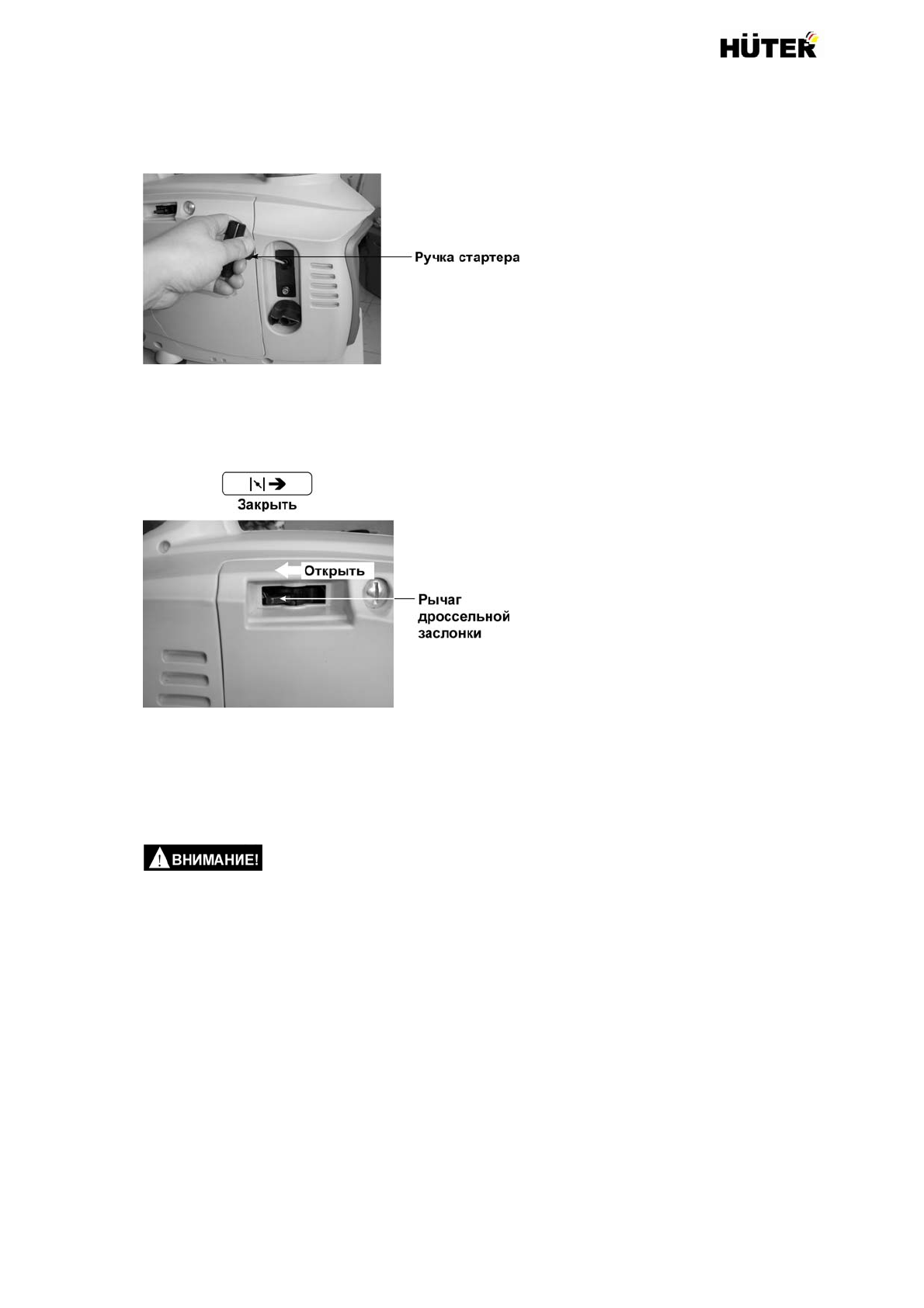 HÜTER

Ручка стартера

Закрыть

Открыть

Рычаг дроссельной заслонки

ВНИМАНИЕ!